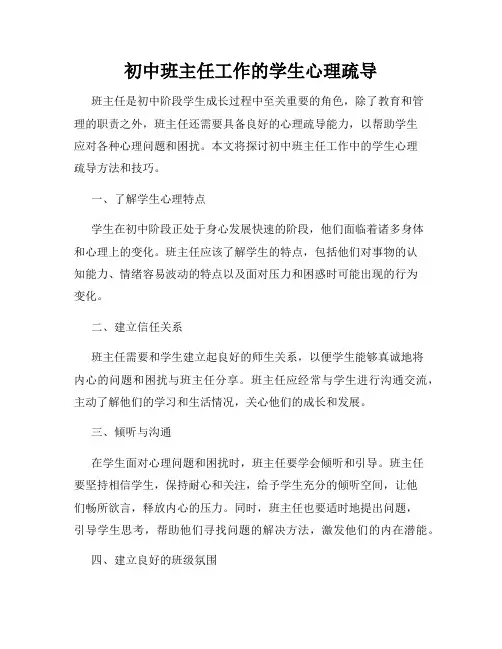 初中班主任工作的学生心理疏导

班主任是初中阶段学生成长过程中至关重要的角色，除了教育和管理的职责之外，班主任还需要具备良好的心理疏导能力，以帮助学生应对各种心理问题和困扰。本文将探讨初中班主任工作中的学生心理疏导方法和技巧。

一、了解学生心理特点

学生在初中阶段正处于身心发展快速的阶段，他们面临着诸多身体和心理上的变化。班主任应该了解学生的特点，包括他们对事物的认知能力、情绪容易波动的特点以及面对压力和困惑时可能出现的行为变化。

二、建立信任关系

班主任需要和学生建立起良好的师生关系，以便学生能够真诚地将内心的问题和困扰与班主任分享。班主任应经常与学生进行沟通交流，主动了解他们的学习和生活情况，关心他们的成长和发展。

三、倾听与沟通

在学生面对心理问题和困扰时，班主任要学会倾听和引导。班主任要坚持相信学生，保持耐心和关注，给予学生充分的倾听空间，让他们畅所欲言，释放内心的压力。同时，班主任也要适时地提出问题，引导学生思考，帮助他们寻找问题的解决方法，激发他们的内在潜能。

四、建立良好的班级氛围